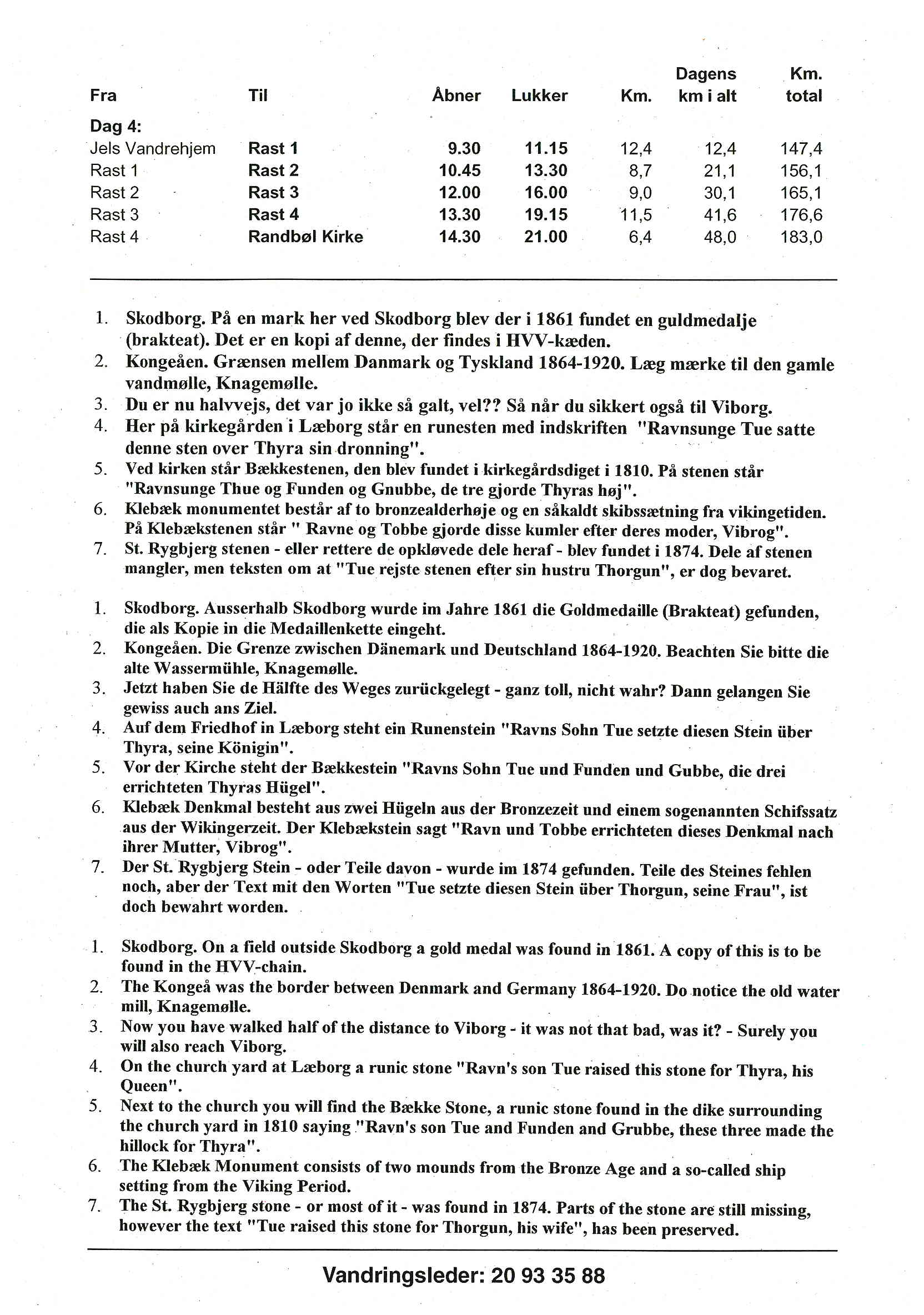 | Fra | Til | Åbner | Lukker | Km. | Dagens km i alt | Km. total |
|---|---|---|---|---|---|---|
| Dag 4: | | | | | | |
| Jels Vandrehjem | Rast 1 | 9.30 | 11.15 | 12,4 | 12,4 | 147,4 |
| Rast 1 | Rast 2 | 10.45 | 13.30 | 8,7 | 21,1 | 156,1 |
| Rast 2 | Rast 3 | 12.00 | 16.00 | 9,0 | 30,1 | 165,1 |
| Rast 3 | Rast 4 | 13.30 | 19.15 | 11,5 | 41,6 | 176,6 |
| Rast 4 | Randbøl Kirke | 14.30 | 21.00 | 6,4 | 48,0 | 183,0 |

1. Skodborg. På en mark her ved Skodborg blev der i 1861 fundet en guldmedalje (brakteat). Det er en kopi af denne, der findes i HVV-kæden.
2. Kongeåen. Grænsen mellem Danmark og Tyskland 1864-1920. Læg mærke til den gamle vandmølle, Knagemølle.
3. Du er nu halvvejs, det var jo ikke så galt, vel?? Så når du sikkert også til Viborg.
4. Her på kirkegården i Læborg står en runesten med indskriften "Ravnsunge Tue satte denne sten over Thyra sin dronning".
5. Ved kirken står Bækkestenen, den blev fundet i kirkegårdsdiget i 1810. På stenen står "Ravnsunge Thue og Funden og Gnubbe, de tre gjorde Thyras høj".
6. Klebæk monumentet består af to bronzealderhøje og en såkaldt skibssætning fra vikingetiden. På Klebækstenen står " Ravne og Tobbe gjorde disse kumler efter deres moder, Vibrog".
7. St. Rygbjerg stenen - eller rettere de opkløvede dele heraf - blev fundet i 1874. Dele af stenen mangler, men teksten om at "Tue rejste stenen efter sin hustru Thorgun", er dog bevaret.

1. Skodborg. Ausserhalb Skodborg wurde im Jahre 1861 die Goldmedaille (Brakteat) gefunden, die als Kopie in die Medaillenkette eingeht.
2. Kongeåen. Die Grenze zwischen Dänemark und Deutschland 1864-1920. Beachten Sie bitte die alte Wassermühle, Knagemølle.
3. Jetzt haben Sie de Hälfte des Weges zurückgelegt - ganz toll, nicht wahr? Dann gelangen Sie gewiss auch ans Ziel.
4. Auf dem Friedhof in Læborg steht ein Runenstein "Ravns Sohn Tue setzte diesen Stein über Thyra, seine Königin".
5. Vor der Kirche steht der Bækkestein "Ravns Sohn Tue und Funden und Gubbe, die drei errichteten Thyras Hügel".
6. Klebæk Denkmal besteht aus zwei Hügeln aus der Bronzezeit und einem sogenannten Schifssatz aus der Wikingerzeit. Der Klebækstein sagt "Ravn und Tobbe errichteten dieses Denkmal nach ihrer Mutter, Vibrog".
7. Der St. Rygbjerg Stein - oder Teile davon - wurde im 1874 gefunden. Teile des Steines fehlen noch, aber der Text mit den Worten "Tue setzte diesen Stein über Thorgun, seine Frau", ist doch bewahrt worden.

1. Skodborg. On a field outside Skodborg a gold medal was found in 1861. A copy of this is to be found in the HVV-chain.
2. The Kongeå was the border between Denmark and Germany 1864-1920. Do notice the old water mill, Knagemølle.
3. Now you have walked half of the distance to Viborg - it was not that bad, was it? - Surely you will also reach Viborg.
4. On the church yard at Læborg a runic stone "Ravn's son Tue raised this stone for Thyra, his Queen".
5. Next to the church you will find the Bække Stone, a runic stone found in the dike surrounding the church yard in 1810 saying "Ravn's son Tue and Funden and Grubbe, these three made the hillock for Thyra".
6. The Klebæk Monument consists of two mounds from the Bronze Age and a so-called ship setting from the Viking Period.
7. The St. Rygbjerg stone - or most of it - was found in 1874. Parts of the stone are still missing, however the text "Tue raised this stone for Thorgun, his wife", has been preserved.

Vandringsleder: 20 93 35 88